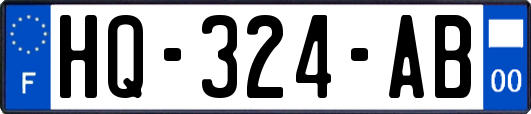 F

HQ-324-AB

00